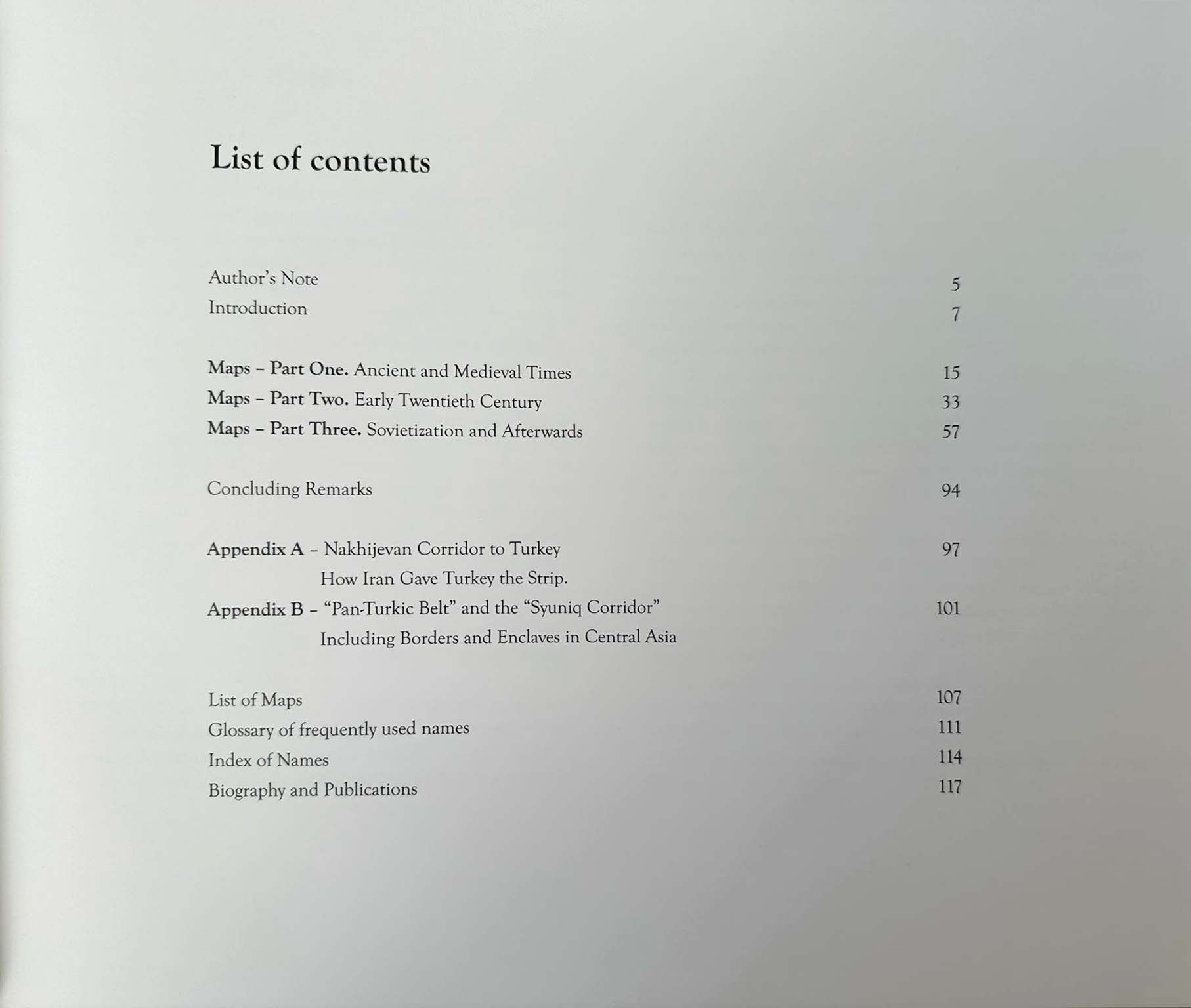 List of contents

Author's Note 5
Introduction 7

Maps – Part One. Ancient and Medieval Times 15
Maps – Part Two. Early Twentieth Century 33
Maps – Part Three. Sovietization and Afterwards 57

Concluding Remarks 94

Appendix A – Nakhijevan Corridor to Turkey 97
How Iran Gave Turkey the Strip.
Appendix B – "Pan-Turkic Belt" and the "Syuniq Corridor" 101
Including Borders and Enclaves in Central Asia

List of Maps 107
Glossary of frequently used names 111
Index of Names 114
Biography and Publications 117